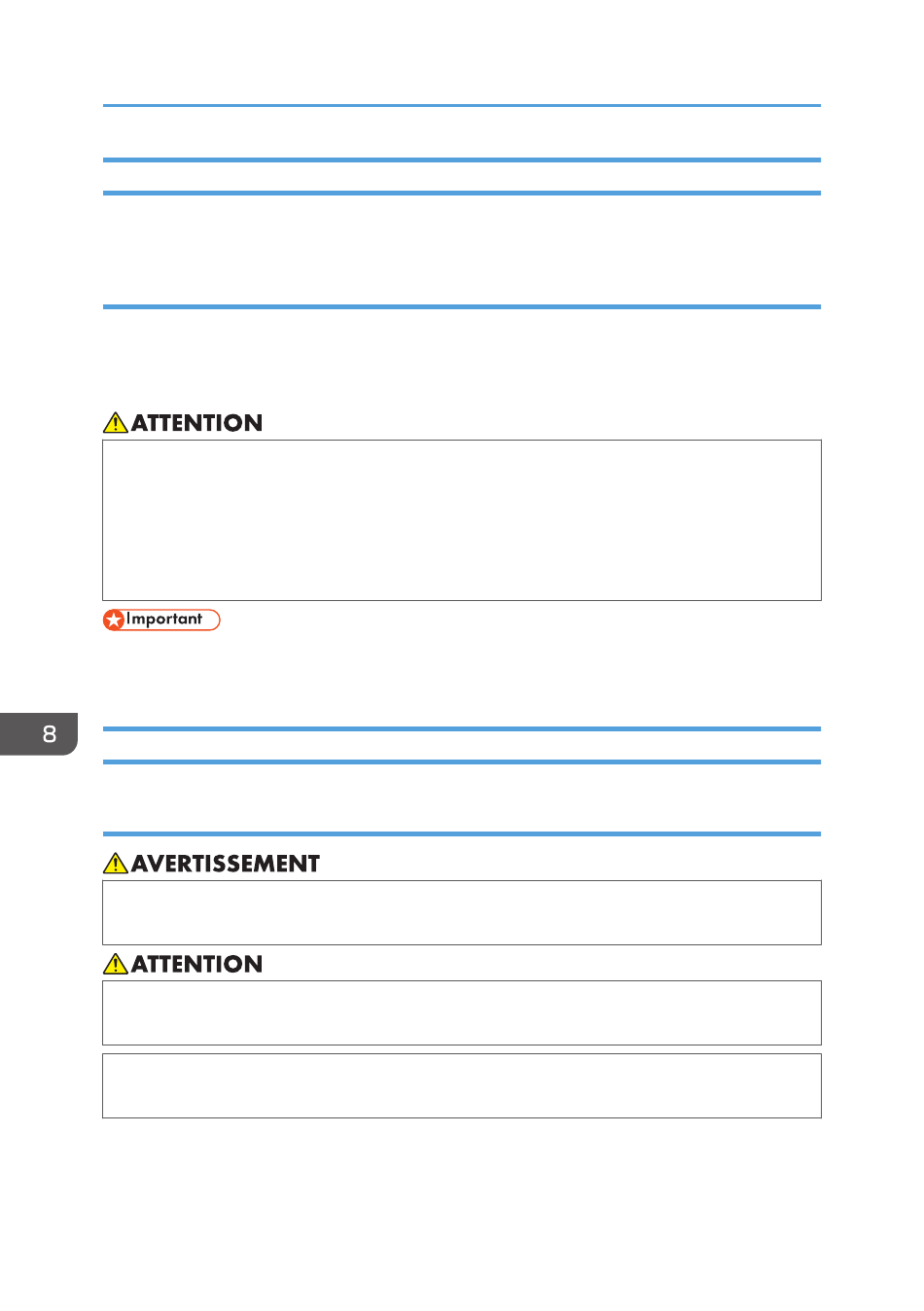 ATTENTION

Important

8

AVERTISSEMENT

ATTENTION